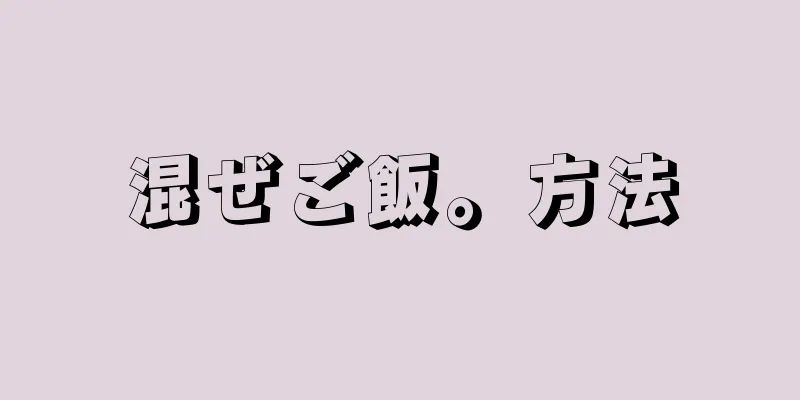 混ぜご飯。方法